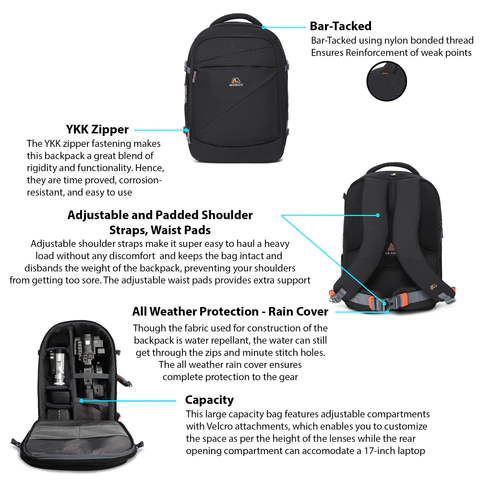 Bar-Tacked
Bar-Tacked using nylon bonded thread Ensures Reinforcement of weak points

YKK Zipper
The YKK zipper fastening makes this backpack a great blend of rigidity and functionality. Hence, they are time proved, corrosion-resistant, and easy to use

Adjustable and Padded Shoulder Straps, Waist Pads
Adjustable shoulder straps make it super easy to haul a heavy load without any discomfort and keeps the bag intact and disbands the weight of the backpack, preventing your shoulders from getting too sore. The adjustable waist pads provides extra support

All Weather Protection - Rain Cover
Though the fabric used for construction of the backpack is water repellant, the water can still get through the zips and minute stitch holes. The all weather rain cover ensures complete protection to the gear

Capacity
This large capacity bag features adjustable compartments with Velcro attachments, which enables you to customize the space as per the height of the lenses while the rear opening compartment can accomodate a 17-inch laptop